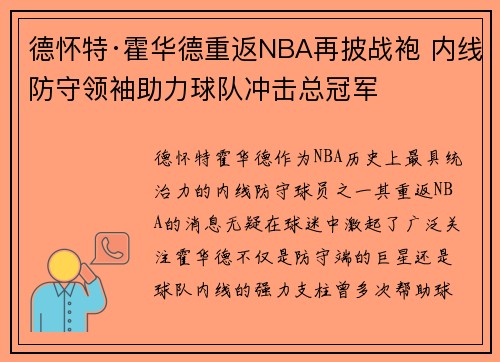 德怀特·霍华德重返NBA再披战袍 内线防守领袖助力球队冲击总冠军

德怀特霍华德作为NBA历史上最具统治力的内线防守球员之一其重返NBA的消息无疑在球迷中激起了广泛关注霍华德不仅是防守端的巨星还是球队内线的强力支柱曾多次帮助球